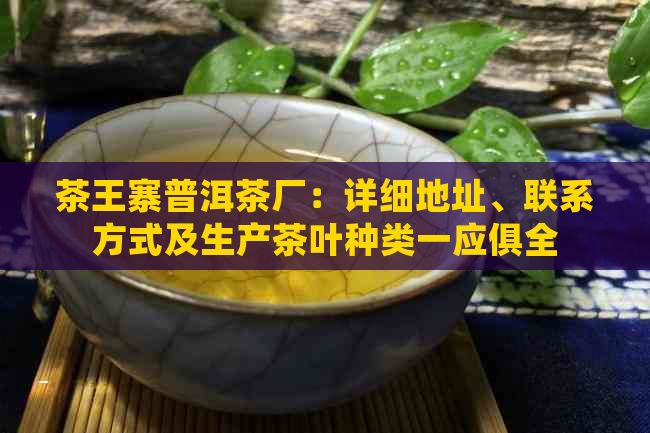 茶王寨普洱茶厂：详细地址、联系方式及生产茶叶种类一应俱全